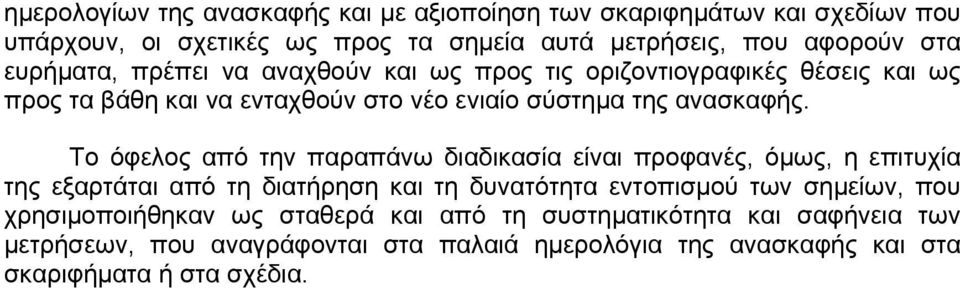 ημερολογίων της ανασκαφής και με αξιοποίηση των σκαριφημάτων και σχεδίων που υπάρχουν, οι σχετικές ως προς τα σημεία αυτά μετρήσεις, που αφορούν στα ευρήματα, πρέπει να αναχθούν και ως προς τις οριζοντιογραφικές θέσεις και ως προς τα βάθη και να ενταχθούν στο νέο ενιαίο σύστημα της ανασκαφής.

Το όφελος από την παραπάνω διαδικασία είναι προφανές, όμως, η επιτυχία της εξαρτάται από τη διατήρηση και τη δυνατότητα εντοπισμού των σημείων, που χρησιμοποιήθηκαν ως σταθερά και από τη συστηματικότητα και σαφήνεια των μετρήσεων, που αναγράφονται στα παλαιά ημερολόγια της ανασκαφής και στα σκαριφήματα ή στα σχέδια.